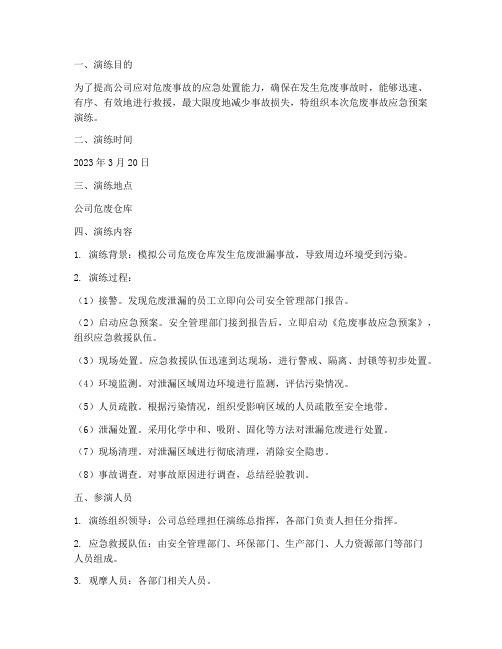 一、演练目的

为了提高公司应对危废事故的应急处置能力，确保在发生危废事故时，能够迅速、有序、有效地进行救援，最大限度地减少事故损失，特组织本次危废事故应急预案演练。

二、演练时间

2023 年 3 月 20 日

三、演练地点

公司危废仓库

四、演练内容

1. 演练背景：模拟公司危废仓库发生危废泄漏事故，导致周边环境受到污染。

2. 演练过程：

（1）接警。发现危废泄漏的员工立即向公司安全管理部门报告。

（2）启动应急预案。安全管理部门接到报告后，立即启动《危废事故应急预案》，组织应急救援队伍。

（3）现场处置。应急救援队伍迅速到达现场，进行警戒、隔离、封锁等初步处置。

（4）环境监测。对泄漏区域周边环境进行监测，评估污染情况。

（5）人员疏散。根据污染情况，组织受影响区域的人员疏散至安全地带。

（6）泄漏处置。采用化学中和、吸附、固化等方法对泄漏危废进行处置。

（7）现场清理。对泄漏区域进行彻底清理，消除安全隐患。

（8）事故调查。对事故原因进行调查，总结经验教训。

五、参演人员

1. 演练组织领导：公司总经理担任演练总指挥，各部门负责人担任分指挥。

2. 应急救援队伍：由安全管理部门、环保部门、生产部门、人力资源部门等部门人员组成。

3. 观摩人员：各部门相关人员。